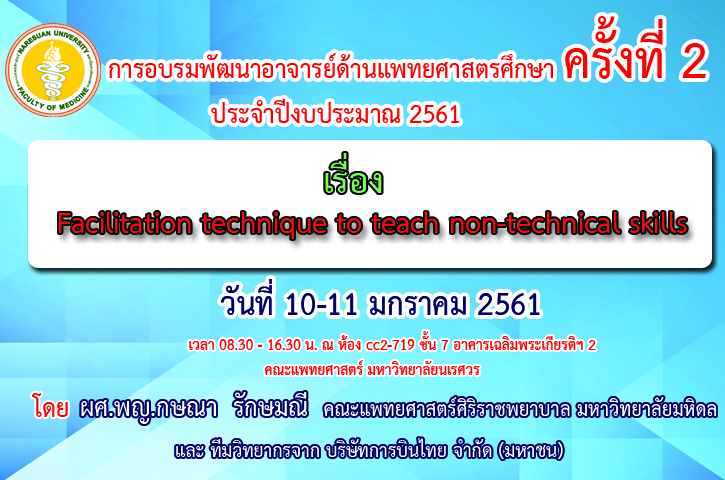 NARESUAN UNIVERSITY
FACULTY OF MEDICINE

การอบรมพัฒนาอาจารย์ด้านแพทยศาสตรศึกษา ครั้งที่ 2
ประจำปีงบประมาณ 2561

เรื่อง
Facilitation technique to teach non-technical skills

วันที่ 10-11 มกราคม 2561

เวลา 08.30 - 16.30 น. ณ ห้อง cc2-719 ชั้น 7 อาคารเฉลิมพระเกียรติฯ 2
คณะแพทยศาสตร์ มหาวิทยาลัยนเรศวร

โดย ผศ.พญ.กษณา รักษมณี คณะแพทยศาสตร์ศิริราชพยาบาล มหาวิทยาลัยมหิดล
และ ทีมวิทยากรจาก บริษัทการบินไทย จำกัด (มหาชน)